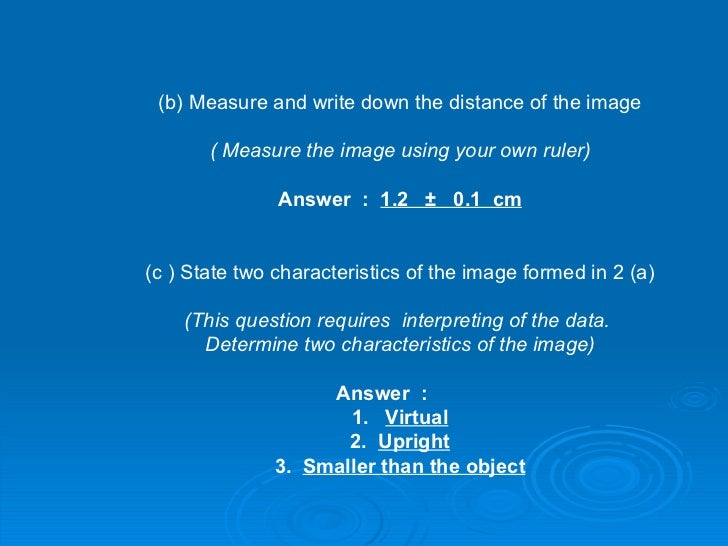 (b) Measure and write down the distance of the image

( Measure the image using your own ruler)

Answer : 1.2 ± 0.1 cm

(c ) State two characteristics of the image formed in 2 (a)

(This question requires interpreting of the data. Determine two characteristics of the image)

Answer :
1. Virtual
2. Upright
3. Smaller than the object